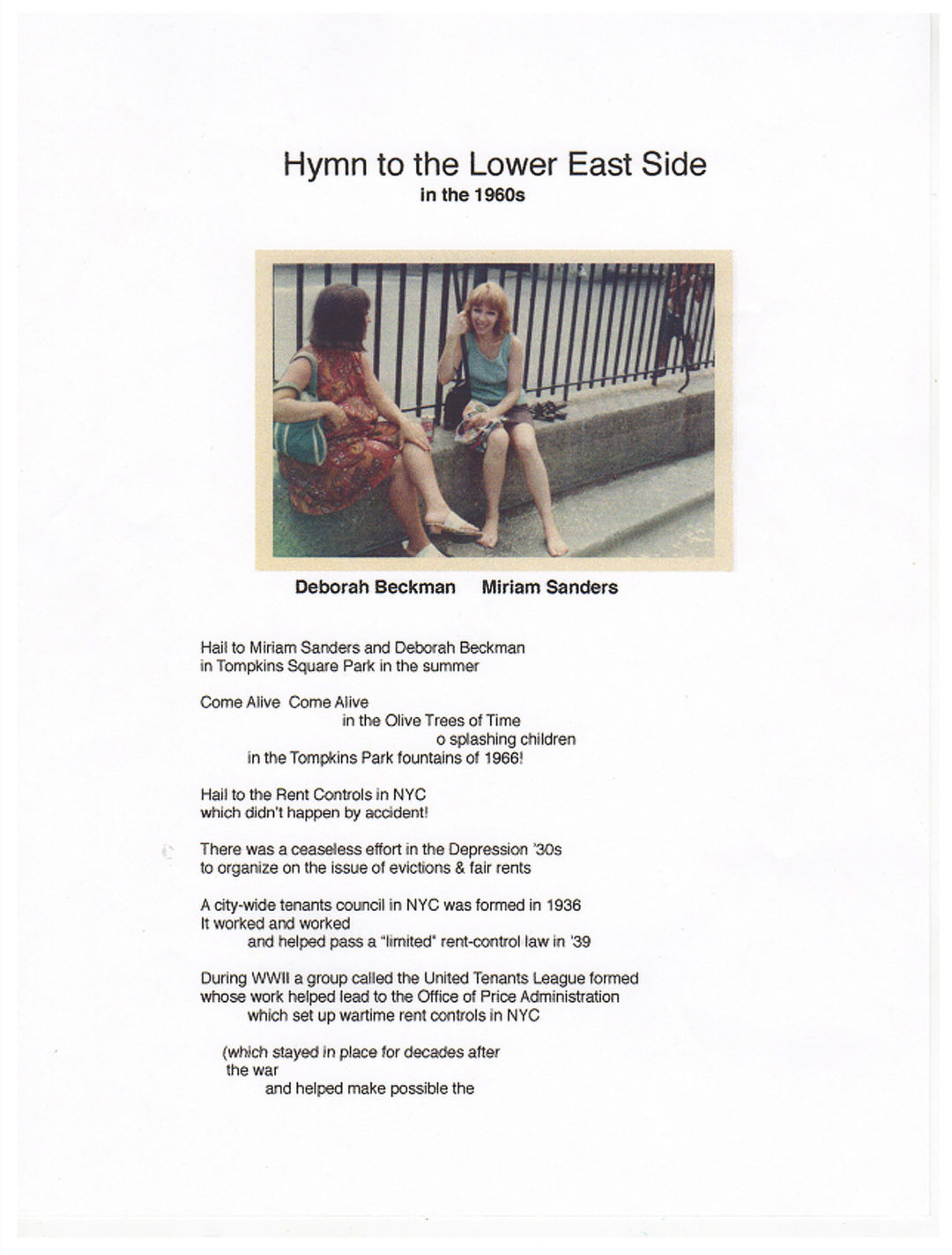 Hymn to the Lower East Side
in the 1960s

Deborah Beckman Miriam Sanders

Hail to Miriam Sanders and Deborah Beckman
in Tompkins Square Park in the summer

Come Alive Come Alive
in the Olive Trees of Time
o splashing children
in the Tompkins Park fountains of 1966!

Hail to the Rent Controls in NYC
which didn't happen by accident!

There was a ceaseless effort in the Depression '30s
to organize on the issue of evictions & fair rents

A city-wide tenants council in NYC was formed in 1936
It worked and worked
and helped pass a "limited" rent-control law in '39

During WWII a group called the United Tenants League formed
whose work helped lead to the Office of Price Administration
which set up wartime rent controls in NYC

(which stayed in place for decades after
the war
and helped make possible the